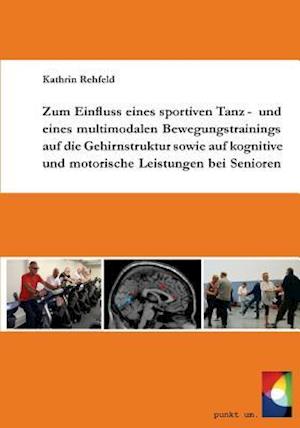 Kathrin Rehfeld

Zum Einfluss eines sportiven Tanz - und eines multimodalen Bewegungstrainings auf die Gehirnstruktur sowie auf kognitive und motorische Leistungen bei Senioren

punkt um.